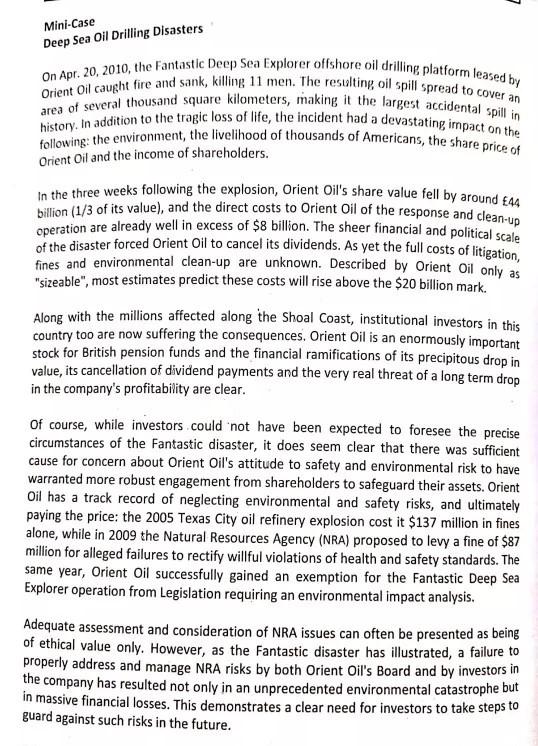 Mini-Case
Deep Sea Oil Drilling Disasters

On Apr. 20, 2010, the Fantastic Deep Sea Explorer offshore oil drilling platform leased by Orient Oil caught fire and sank, killing 11 men. The resulting oil spill spread to cover an area of several thousand square kilometers, making it the largest accidental spill in history. In addition to the tragic loss of life, the incident had a devastating impact on the following: the environment, the livelihood of thousands of Americans, the share price of Orient Oil and the income of shareholders.

In the three weeks following the explosion, Orient Oil's share value fell by around £44 billion (1/3 of its value), and the direct costs to Orient Oil of the response and clean-up operation are already well in excess of $8 billion. The sheer financial and political scale of the disaster forced Orient Oil to cancel its dividends. As yet the full costs of litigation, fines and environmental clean-up are unknown. Described by Orient Oil only as "sizeable", most estimates predict these costs will rise above the $20 billion mark.

Along with the millions affected along the Shoal Coast, institutional investors in this country too are now suffering the consequences. Orient Oil is an enormously important stock for British pension funds and the financial ramifications of its precipitous drop in value, its cancellation of dividend payments and the very real threat of a long term drop in the company's profitability are clear.

Of course, while investors could not have been expected to foresee the precise circumstances of the Fantastic disaster, it does seem clear that there was sufficient cause for concern about Orient Oil's attitude to safety and environmental risk to have warranted more robust engagement from shareholders to safeguard their assets. Orient Oil has a track record of neglecting environmental and safety risks, and ultimately paying the price: the 2005 Texas City oil refinery explosion cost it $137 million in fines alone, while in 2009 the Natural Resources Agency (NRA) proposed to levy a fine of $87 million for alleged failures to rectify willful violations of health and safety standards. The same year, Orient Oil successfully gained an exemption for the Fantastic Deep Sea Explorer operation from Legislation requiring an environmental impact analysis.

Adequate assessment and consideration of NRA issues can often be presented as being of ethical value only. However, as the Fantastic disaster has illustrated, a failure to properly address and manage NRA risks by both Orient Oil's Board and by investors in the company has resulted not only in an unprecedented environmental catastrophe but in massive financial losses. This demonstrates a clear need for investors to take steps to guard against such risks in the future.